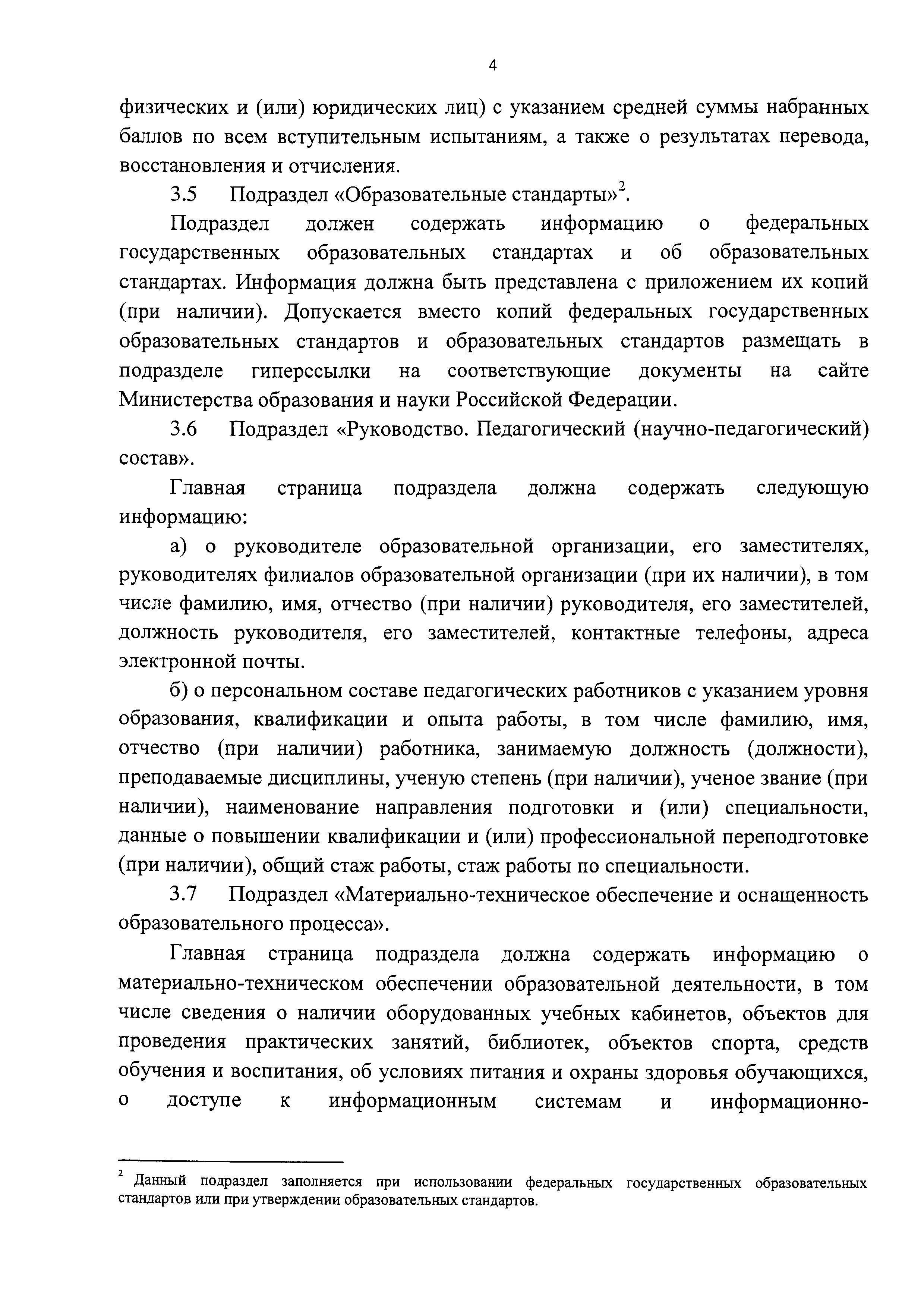 4

физических и (или) юридических лиц) с указанием средней суммы набранных баллов по всем вступительным испытаниям, а также о результатах перевода, восстановления и отчисления.

3.5 Подраздел «Образовательные стандарты»$^2$.

Подраздел должен содержать информацию о федеральных государственных образовательных стандартах и об образовательных стандартах. Информация должна быть представлена с приложением их копий (при наличии). Допускается вместо копий федеральных государственных образовательных стандартов и образовательных стандартов размещать в подразделе гиперссылки на соответствующие документы на сайте Министерства образования и науки Российской Федерации.

3.6 Подраздел «Руководство. Педагогический (научно-педагогический) состав».

Главная страница подраздела должна содержать следующую информацию:

а) о руководителе образовательной организации, его заместителях, руководителях филиалов образовательной организации (при их наличии), в том числе фамилию, имя, отчество (при наличии) руководителя, его заместителей, должность руководителя, его заместителей, контактные телефоны, адреса электронной почты.

б) о персональном составе педагогических работников с указанием уровня образования, квалификации и опыта работы, в том числе фамилию, имя, отчество (при наличии) работника, занимаемую должность (должности), преподаваемые дисциплины, ученую степень (при наличии), ученое звание (при наличии), наименование направления подготовки и (или) специальности, данные о повышении квалификации и (или) профессиональной переподготовке (при наличии), общий стаж работы, стаж работы по специальности.

3.7 Подраздел «Материально-техническое обеспечение и оснащенность образовательного процесса».

Главная страница подраздела должна содержать информацию о материально-техническом обеспечении образовательной деятельности, в том числе сведения о наличии оборудованных учебных кабинетов, объектов для проведения практических занятий, библиотек, объектов спорта, средств обучения и воспитания, об условиях питания и охраны здоровья обучающихся, о доступе к информационным системам и информационно-

$^2$ Данный подраздел заполняется при использовании федеральных государственных образовательных стандартов или при утверждении образовательных стандартов.